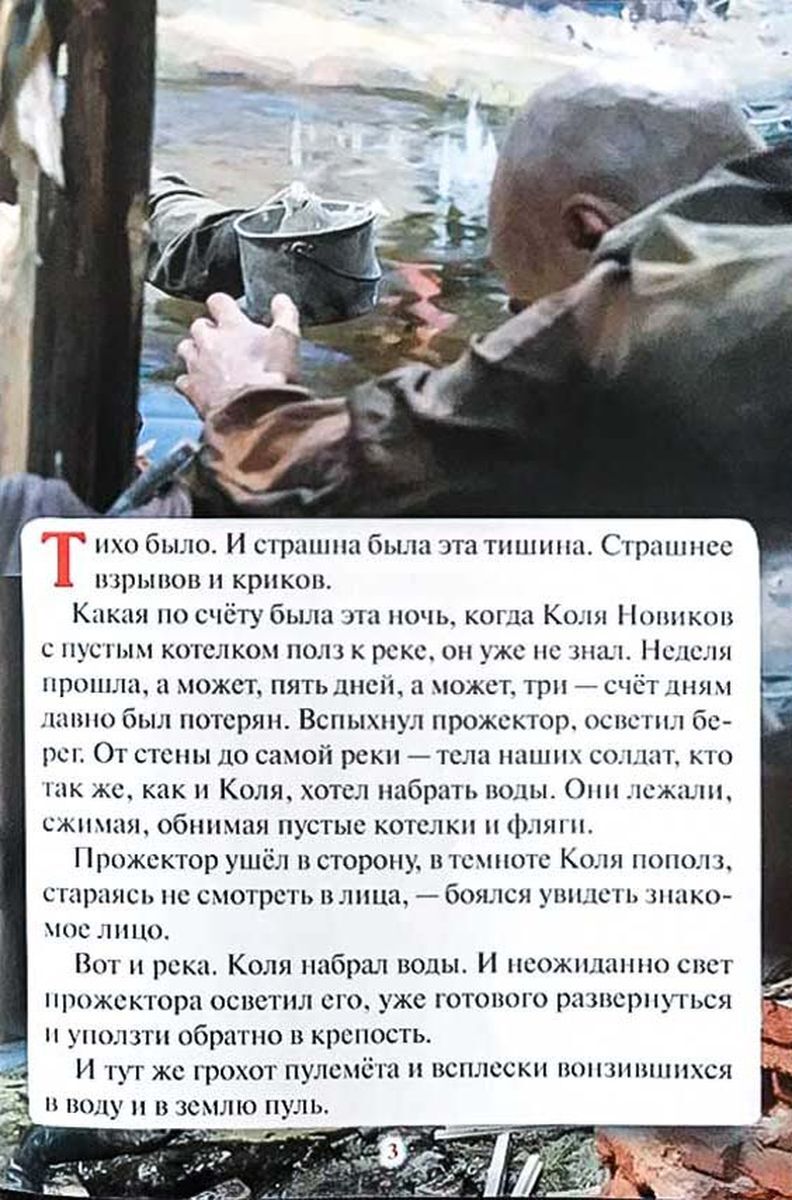 Тихо было. И страшна была эта тишина. Страшнее взрывов и криков.

Какая по счёту была эта ночь, когда Коля Новиков с пустым котелком полз к реке, он уже не знал. Неделя прошла, а может, пять дней, а может, три — счёт дням давно был потерян. Вспыхнул прожектор, осветил берег. От стены до самой реки — тела наших солдат, кто так же, как и Коля, хотел набрать воды. Они лежали, сжимая, обнимая пустые котелки и фляги.

Прожектор ушёл в сторону, в темноте Коля пополз, стараясь не смотреть в лица, — боялся увидеть знакомое лицо.

Вот и река. Коля набрал воды. И неожиданно свет прожектора осветил его, уже готового развернуться и уползти обратно в крепость.

И тут же грохот пулемёта и всплески вонзившихся в воду и в землю пуль.

3